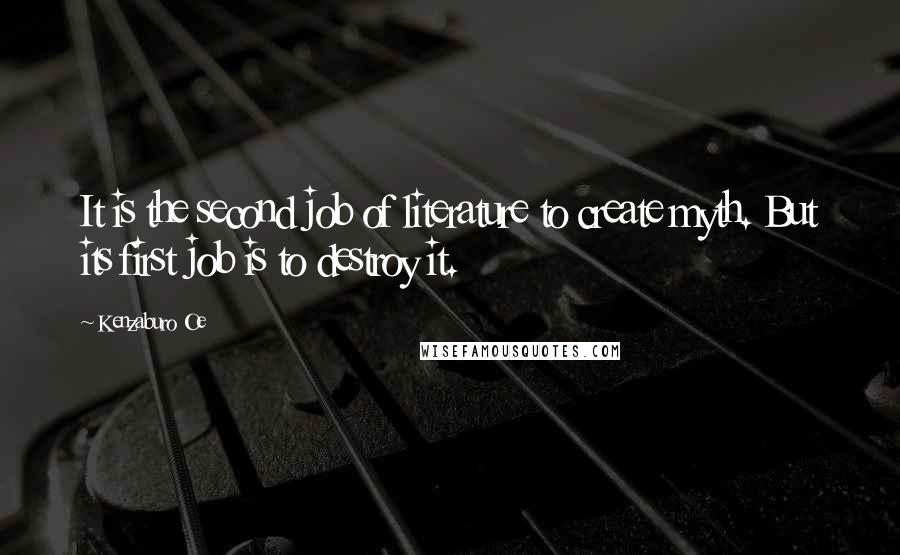 It is the second job of literature to create myth. But its first job is to destroy it.

~ Kenzaburo Oe

WISEFAMOUSQUOTES.COM